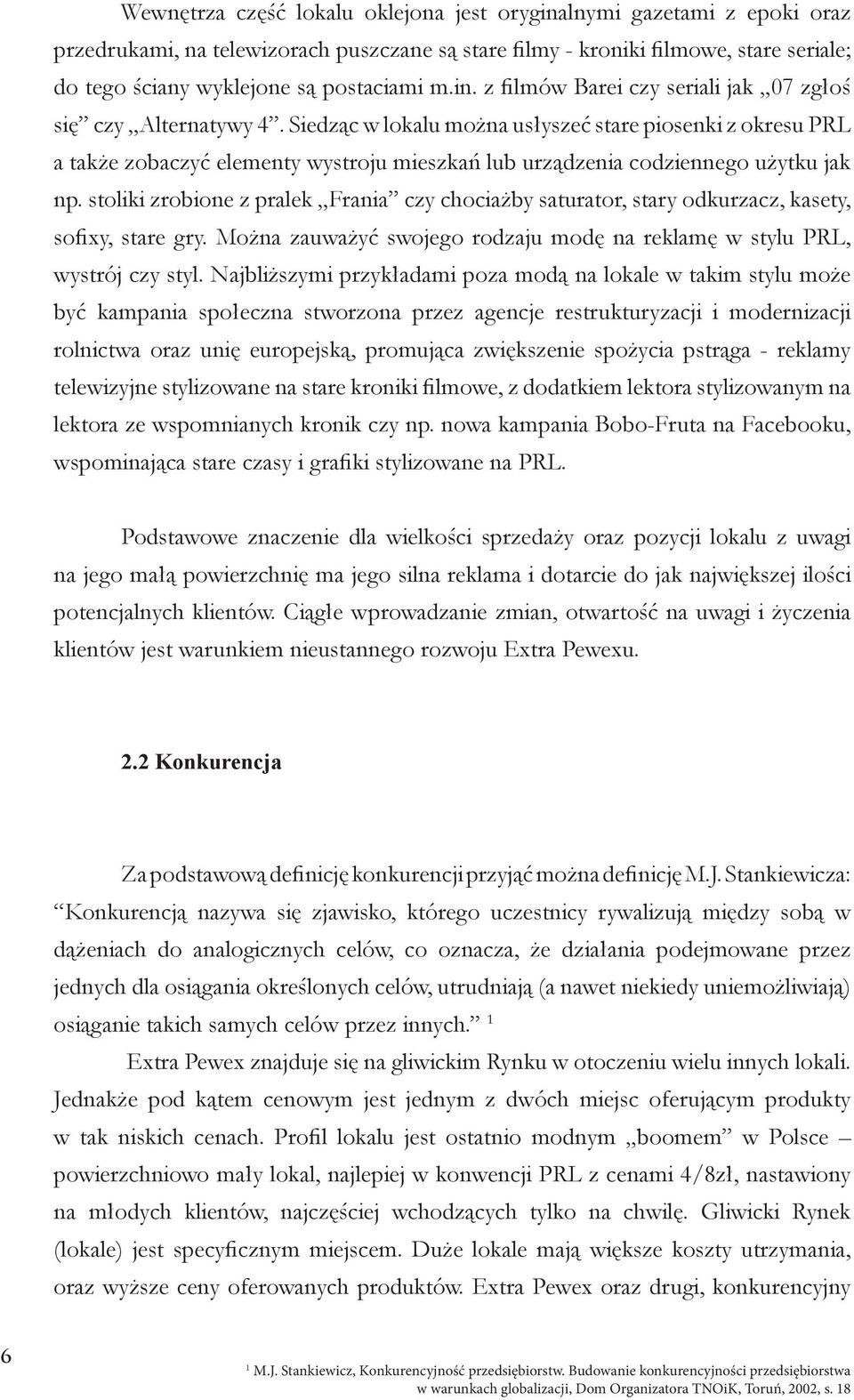 Wewnętrza część lokalu oklejona jest oryginalnymi gazetami z epoki oraz przedrukami, na telewizorach puszczane są stare filmy - kroniki filmowe, stare seriale; do tego ściany wyklejone są postaciami m.in. z filmów Barei czy seriali jak „07 zgłoś się” czy „Alternatywy 4”. Siedząc w lokalu można usłyszeć stare piosenki z okresu PRL a także zobaczyć elementy wystroju mieszkań lub urządzenia codziennego użytku jak np. stoliki zrobione z pralek „Frania” czy chociażby saturator, stary odkurzacz, kasety, sofixy, stare gry. Można zauważyć swojego rodzaju modę na reklamę w stylu PRL, wystrój czy styl. Najbliższymi przykładami poza modą na lokale w takim stylu może być kampania społeczna stworzona przez agencje restrukturyzacji i modernizacji rolnictwa oraz unię europejską, promująca zwiększenie spożycia pstrąga - reklamy telewizyjne stylizowane na stare kroniki filmowe, z dodatkiem lektora stylizowanym na lektora ze wspomnianych kronik czy np. nowa kampania Bobo-Fruta na Facebooku, wspominająca stare czasy i grafiki stylizowane na PRL.

Podstawowe znaczenie dla wielkości sprzedaży oraz pozycji lokalu z uwagi na jego małą powierzchnię ma jego silna reklama i dotarcie do jak największej ilości potencjalnych klientów. Ciągłe wprowadzanie zmian, otwartość na uwagi i życzenia klientów jest warunkiem nieustannego rozwoju Extra Pewexu.

2.2 Konkurencja

Za podstawową definicję konkurencji przyjąć można definicję M.J. Stankiewicza: “Konkurencją nazywa się zjawisko, którego uczestnicy rywalizują między sobą w dążeniach do analogicznych celów, co oznacza, że działania podejmowane przez jednych dla osiągania określonych celów, utrudniają (a nawet niekiedy uniemożliwiają) osiąganie takich samych celów przez innych.” $^1$

Extra Pewex znajduje się na gliwickim Rynku w otoczeniu wielu innych lokali. Jednakże pod kątem cenowym jest jednym z dwóch miejsc oferującym produkty w tak niskich cenach. Profil lokalu jest ostatnio modnym „boomem” w Polsce – powierzchniowo mały lokal, najlepiej w konwencji PRL z cenami 4/8zł, nastawiony na młodych klientów, najczęściej wchodzących tylko na chwilę. Gliwicki Rynek (lokale) jest specyficznym miejscem. Duże lokale mają większe koszty utrzymania, oraz wyższe ceny oferowanych produktów. Extra Pewex oraz drugi, konkurencyjny

6

$^1$ M.J. Stankiewicz, Konkurencyjność przedsiębiorstw. Budowanie konkurencyjności przedsiębiorstwa w warunkach globalizacji, Dom Organizatora TNOiK, Toruń, 2002, s. 18